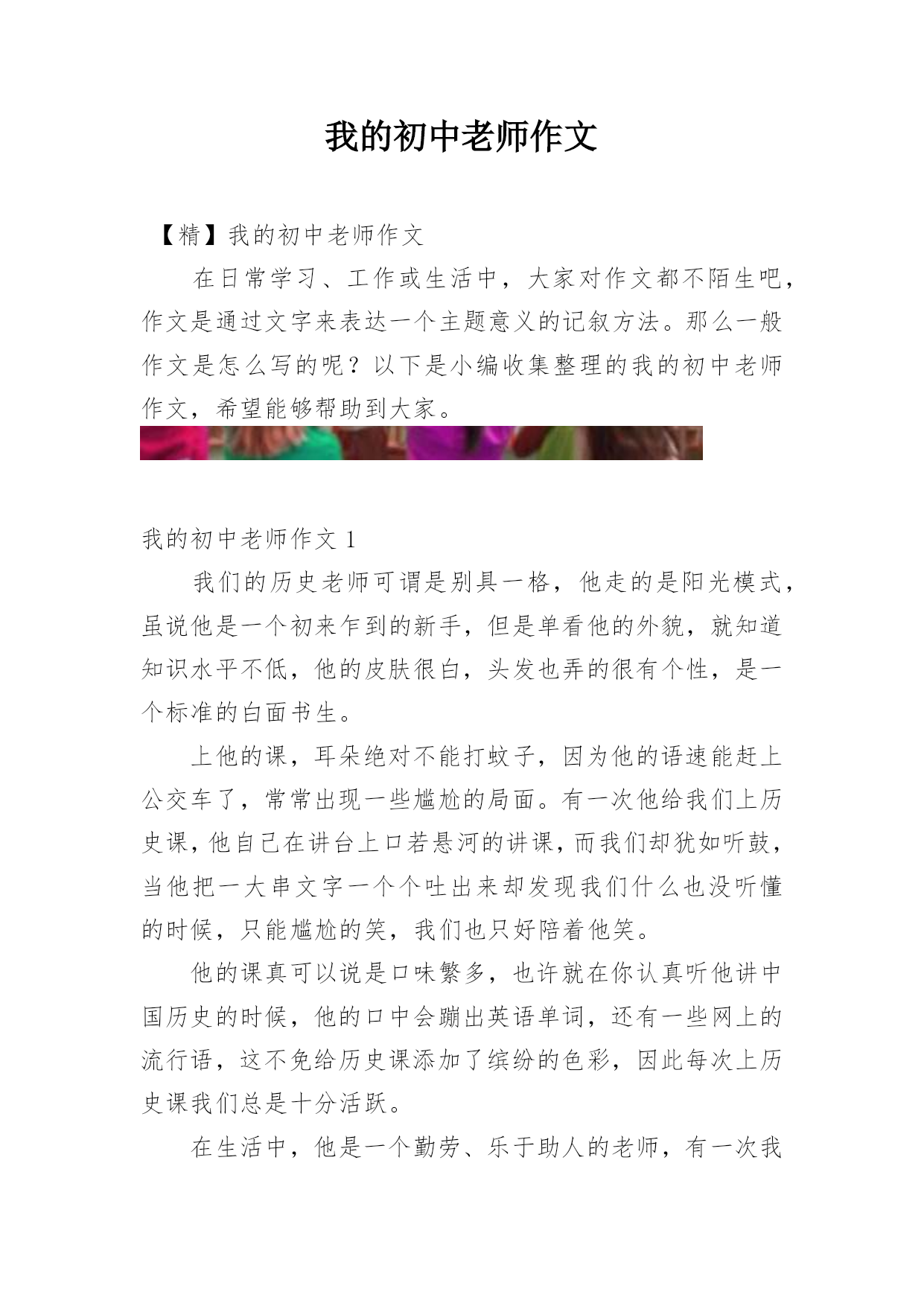 我的初中老师作文

【精】我的初中老师作文

在日常学习、工作或生活中，大家对作文都不陌生吧，作文是通过文字来表达一个主题意义的记叙方法。那么一般作文是怎么写的呢？以下是小编收集整理的我的初中老师作文，希望能够帮助到大家。

我的初中老师作文 1

我们的历史老师可谓是别具一格，他走的是阳光模式，虽说他是一个初来乍到的新手，但是单看他的外貌，就知道知识水平不低，他的皮肤很白，头发也弄的很有个性，是一个标准的白面书生。

上他的课，耳朵绝对不能打蚊子，因为他的语速能赶上公交车了，常常出现一些尴尬的局面。有一次他给我们上历史课，他自己在讲台上口若悬河的讲课，而我们却犹如听鼓，当他把一大串文字一个个吐出来却发现我们什么也没听懂的时候，只能尴尬的笑，我们也只好陪着他笑。

他的课真可以说是口味繁多，也许就在你认真听他讲中国历史的时候，他的口中会蹦出英语单词，还有一些网上的流行语，这不免给历史课添加了缤纷的色彩，因此每次上历史课我们总是十分活跃。

在生活中，他是一个勤劳、乐于助人的老师，有一次我